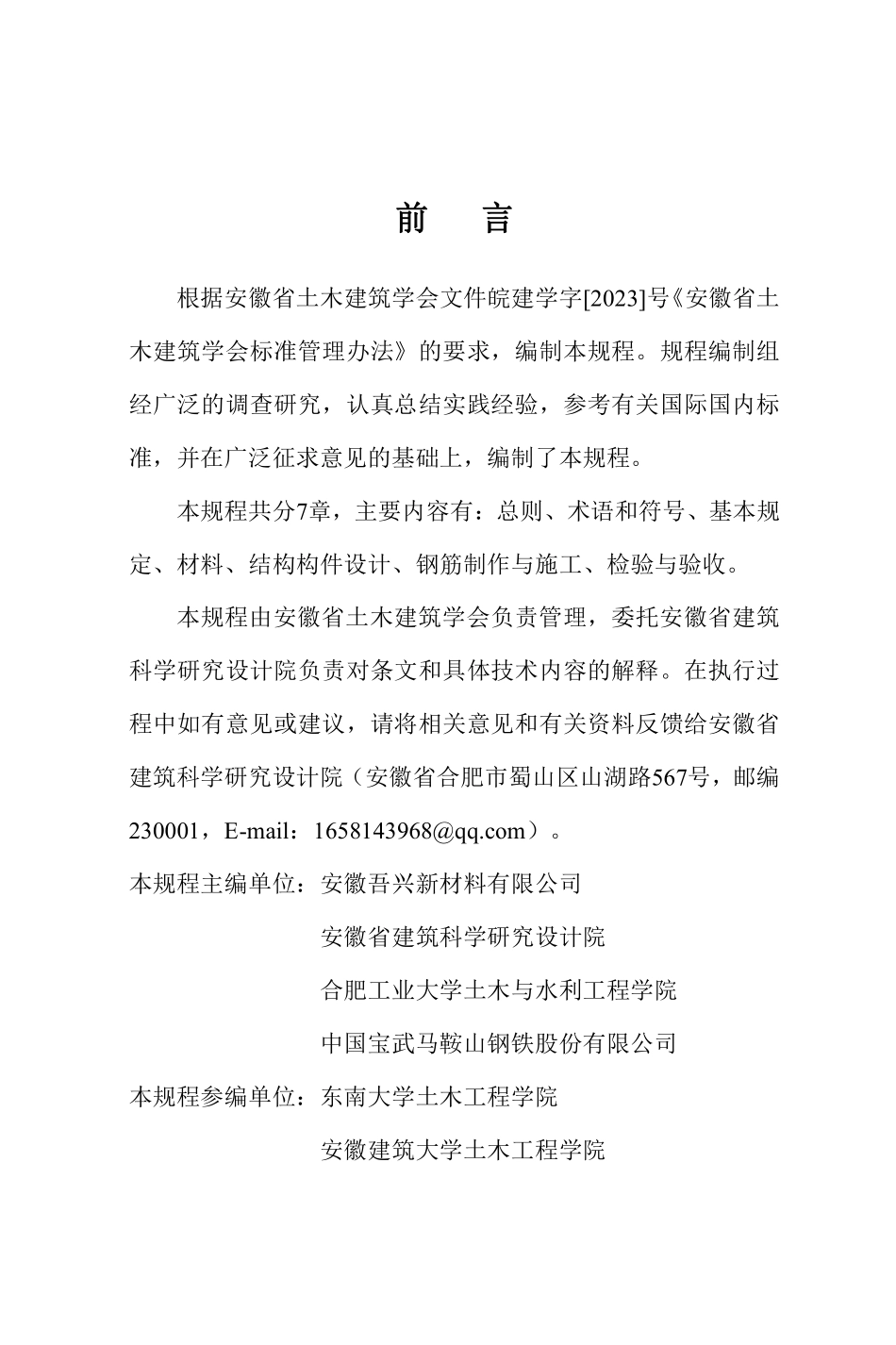 前　言

根据安徽省土木建筑学会文件皖建学字[2023]号《安徽省土木建筑学会标准管理办法》的要求，编制本规程。规程编制组经广泛的调查研究，认真总结实践经验，参考有关国际国内标准，并在广泛征求意见的基础上，编制了本规程。

本规程共分7章，主要内容有：总则、术语和符号、基本规定、材料、结构构件设计、钢筋制作与施工、检验与验收。

本规程由安徽省土木建筑学会负责管理，委托安徽省建筑科学研究设计院负责对条文和具体技术内容的解释。在执行过程中如有意见或建议，请将相关意见和有关资料反馈给安徽省建筑科学研究设计院（安徽省合肥市蜀山区山湖路567号，邮编230001，E-mail：1658143968@qq.com）。

本规程主编单位：安徽吾兴新材料有限公司

安徽省建筑科学研究设计院

合肥工业大学土木与水利工程学院

中国宝武马鞍山钢铁股份有限公司

本规程参编单位：东南大学土木工程学院

安徽建筑大学土木工程学院